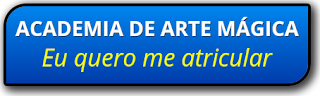 ACADEMIA DE ARTE MÁGICA
Eu quero me atricular